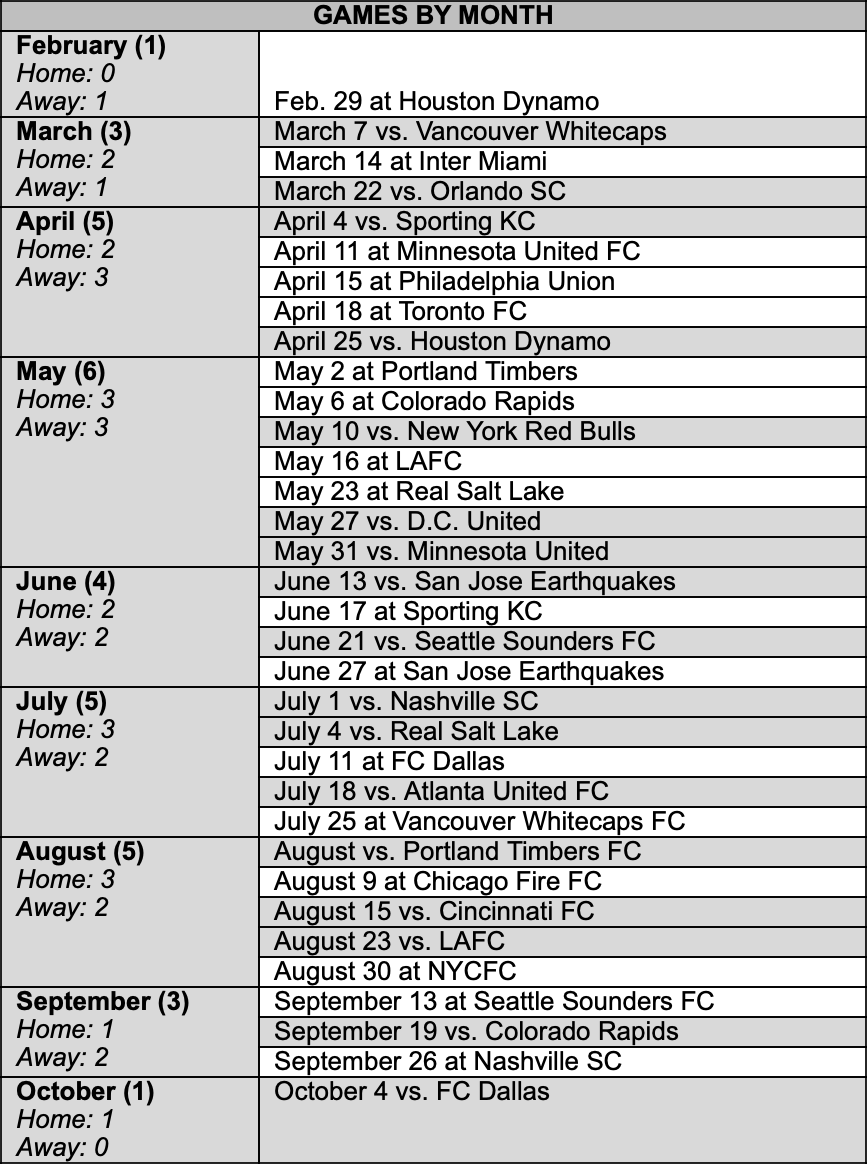 | GAMES BY MONTH | |
|---|---|
| **February (1)** *Home: 0* *Away: 1* | Feb. 29 at Houston Dynamo |
| **March (3)** *Home: 2* *Away: 1* | March 7 vs. Vancouver Whitecaps |
| | March 14 at Inter Miami |
| | March 22 vs. Orlando SC |
| **April (5)** *Home: 2* *Away: 3* | April 4 vs. Sporting KC |
| | April 11 at Minnesota United FC |
| | April 15 at Philadelphia Union |
| | April 18 at Toronto FC |
| | April 25 vs. Houston Dynamo |
| **May (6)** *Home: 3* *Away: 3* | May 2 at Portland Timbers |
| | May 6 at Colorado Rapids |
| | May 10 vs. New York Red Bulls |
| | May 16 at LAFC |
| | May 23 at Real Salt Lake |
| | May 27 vs. D.C. United |
| | May 31 vs. Minnesota United |
| **June (4)** *Home: 2* *Away: 2* | June 13 vs. San Jose Earthquakes |
| | June 17 at Sporting KC |
| | June 21 vs. Seattle Sounders FC |
| | June 27 at San Jose Earthquakes |
| **July (5)** *Home: 3* *Away: 2* | July 1 vs. Nashville SC |
| | July 4 vs. Real Salt Lake |
| | July 11 at FC Dallas |
| | July 18 vs. Atlanta United FC |
| | July 25 at Vancouver Whitecaps FC |
| **August (5)** *Home: 3* *Away: 2* | August vs. Portland Timbers FC |
| | August 9 at Chicago Fire FC |
| | August 15 vs. Cincinnati FC |
| | August 23 vs. LAFC |
| | August 30 at NYCFC |
| **September (3)** *Home: 1* *Away: 2* | September 13 at Seattle Sounders FC |
| | September 19 vs. Colorado Rapids |
| | September 26 at Nashville SC |
| **October (1)** *Home: 1* *Away: 0* | October 4 vs. FC Dallas |